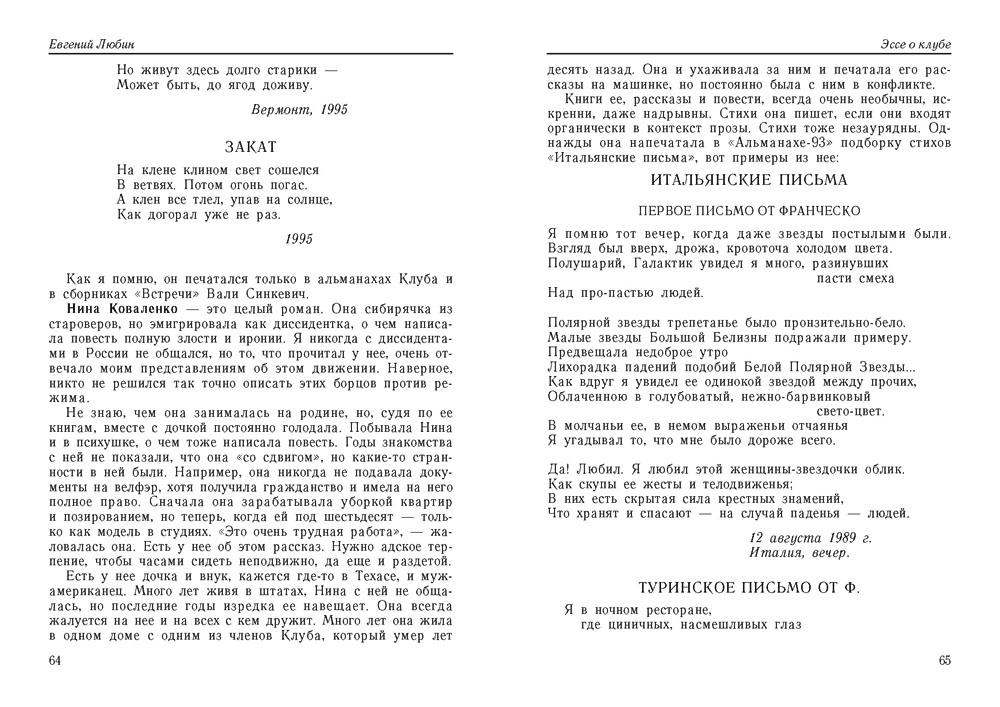 Евгений Любин

Но живут здесь долго старики —
Может быть, до ягод доживу.

Вермонт, 1995

ЗАКАТ

На клене клином свет сошелся
В ветвях. Потом огонь погас.
А клен все тлел, упав на солнце,
Как догорал уже не раз.

1995

Как я помню, он печатался только в альманахах Клуба и в сборниках «Встречи» Вали Синкевич.

Нина Коваленко — это целый роман. Она сибирячка из староверов, но эмигрировала как диссидентка, о чем написала повесть полную злости и иронии. Я никогда с диссидентами в России не общался, но то, что прочитал у нее, очень отвечало моим представлениям об этом движении. Наверное, никто не решился так точно описать этих борцов против режима.

Не знаю, чем она занималась на родине, но, судя по ее книгам, вместе с дочкой постоянно голодала. Побывала Нина и в психушке, о чем тоже написала повесть. Годы знакомства с ней не показали, что она «со сдвигом», но какие-то странности в ней были. Например, она никогда не подавала документы на велфэр, хотя получила гражданство и имела на него полное право. Сначала она зарабатывала уборкой квартир и позированием, но теперь, когда ей под шестьдесят — только как модель в студиях. «Это очень трудная работа», — жаловалась она. Есть у нее об этом рассказ. Нужно адское терпение, чтобы часами сидеть неподвижно, да еще и раздетой.

Есть у нее дочка и внук, кажется где-то в Техасе, и муж-американец. Много лет живя в штатах, Нина с ней не общалась, но последние годы изредка ее навещает. Она всегда жалуется на нее и на всех с кем дружит. Много лет она жила в одном доме с одним из членов Клуба, который умер лет

64

Эссе о клубе

десять назад. Она и ухаживала за ним и печатала его рассказы на машинке, но постоянно была с ним в конфликте.

Книги ее, рассказы и повести, всегда очень необычны, искренни, даже надрывны. Стихи она пишет, если они входят органически в контекст прозы. Стихи тоже незаурядны. Однажды она напечатала в «Альманахе-93» подборку стихов «Итальянские письма», вот примеры из нее:

ИТАЛЬЯНСКИЕ ПИСЬМА

ПЕРВОЕ ПИСЬМО ОТ ФРАНЧЕСКО

Я помню тот вечер, когда даже звезды постылыми были.
Взгляд был вверх, дрожа, кровоточа холодом цвета.
Полушарий, Галактик увидел я много, разинувших
пасти смеха
Над про-пастью людей.

Полярной звезды трепетанье было пронзительно-бело.
Малые звезды Большой Белизны подражали примеру.
Предвещала недоброе утро
Лихорадка падений подобий Белой Полярной Звезды...
Как вдруг я увидел ее одинокой звездой между прочих,
Облаченною в голубоватый, нежно-барвинковый
свето-цвет.
В молчаньи ее, в немом выраженьи отчаянья
Я угадывал то, что мне было дороже всего.

Да! Любил. Я любил этой женщины-звездочки облик.
Как скупы ее жесты и телодвиженья;
В них есть скрытая сила крестных знамений,
Что хранят и спасают — на случай паденья — людей.

12 августа 1989 г.
Италия, вечер.

ТУРИНСКОЕ ПИСЬМО ОТ Ф.

Я в ночном ресторане,
где циничных, насмешливых глаз

65